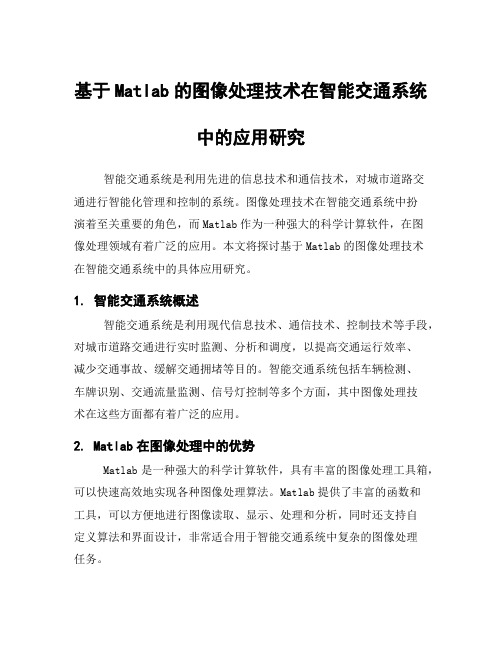 基于Matlab的图像处理技术在智能交通系统中的应用研究

智能交通系统是利用先进的信息技术和通信技术，对城市道路交通进行智能化管理和控制的系统。图像处理技术在智能交通系统中扮演着至关重要的角色，而Matlab作为一种强大的科学计算软件，在图像处理领域有着广泛的应用。本文将探讨基于Matlab的图像处理技术在智能交通系统中的具体应用研究。

1. 智能交通系统概述

智能交通系统是利用现代信息技术、通信技术、控制技术等手段，对城市道路交通进行实时监测、分析和调度，以提高交通运行效率、减少交通事故、缓解交通拥堵等目的。智能交通系统包括车辆检测、车牌识别、交通流量监测、信号灯控制等多个方面，其中图像处理技术在这些方面都有着广泛的应用。

2. Matlab在图像处理中的优势

Matlab是一种强大的科学计算软件，具有丰富的图像处理工具箱，可以快速高效地实现各种图像处理算法。Matlab提供了丰富的函数和工具，可以方便地进行图像读取、显示、处理和分析，同时还支持自定义算法和界面设计，非常适合用于智能交通系统中复杂的图像处理任务。